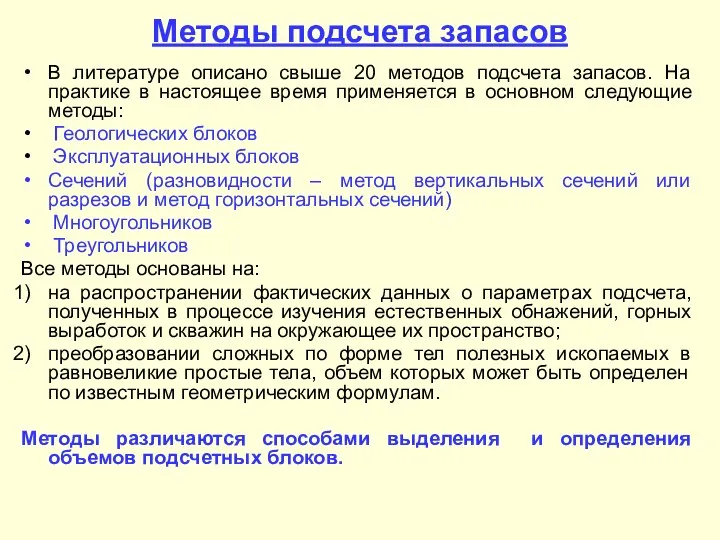 Методы подсчета запасов

• В литературе описано свыше 20 методов подсчета запасов. На практике в настоящее время применяется в основном следующие методы:
• Геологических блоков
• Эксплуатационных блоков
• Сечений (разновидности – метод вертикальных сечений или разрезов и метод горизонтальных сечений)
• Многоугольников
• Треугольников

Все методы основаны на:
1) на распространении фактических данных о параметрах подсчета, полученных в процессе изучения естественных обнажений, горных выработок и скважин на окружающее их пространство;
2) преобразовании сложных по форме тел полезных ископаемых в равновеликие простые тела, объем которых может быть определен по известным геометрическим формулам.

Методы различаются способами выделения и определения объемов подсчетных блоков.